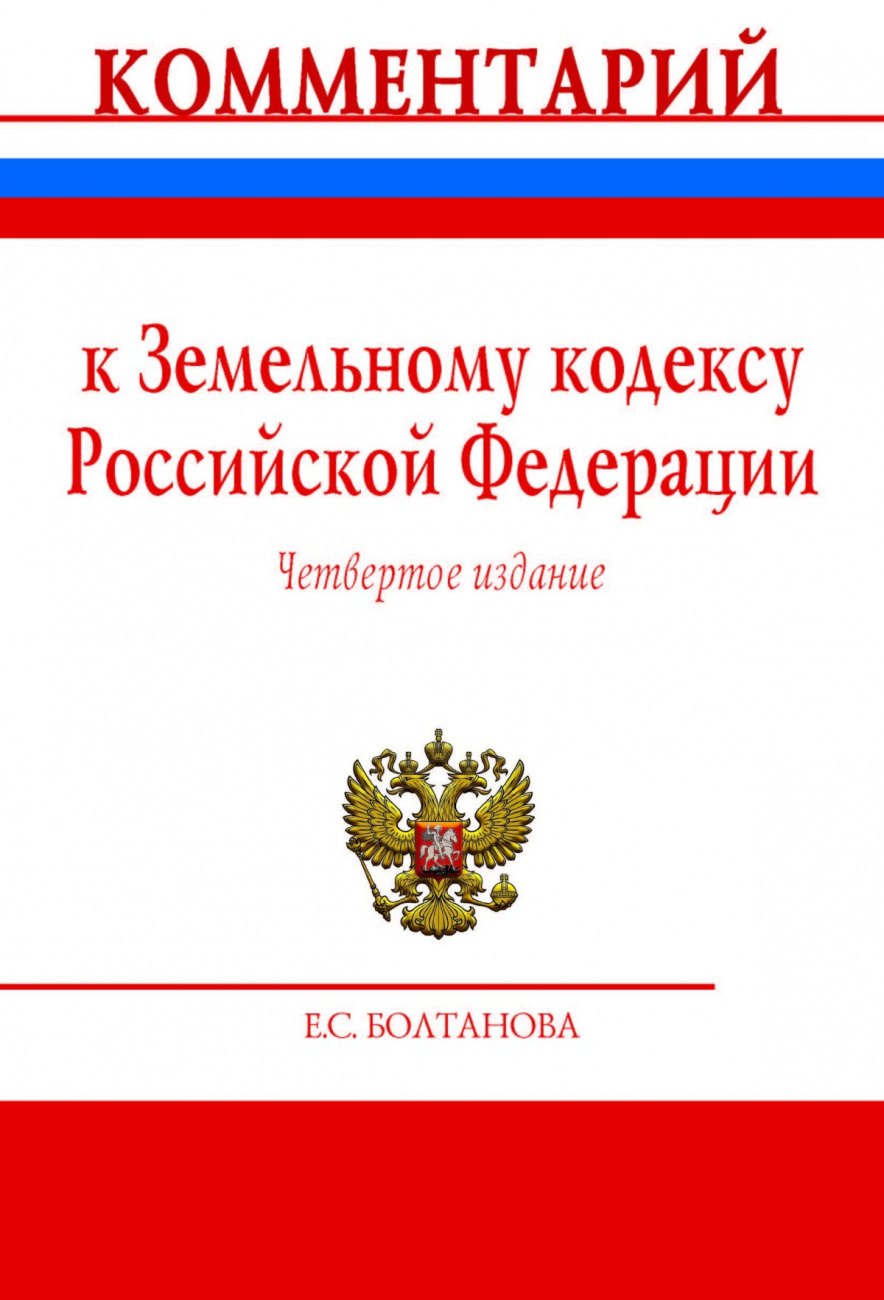 КОММЕНТАРИЙ

к Земельному кодексу Российской Федерации

Четвертое издание

Е.С. БОЛТАНОВА